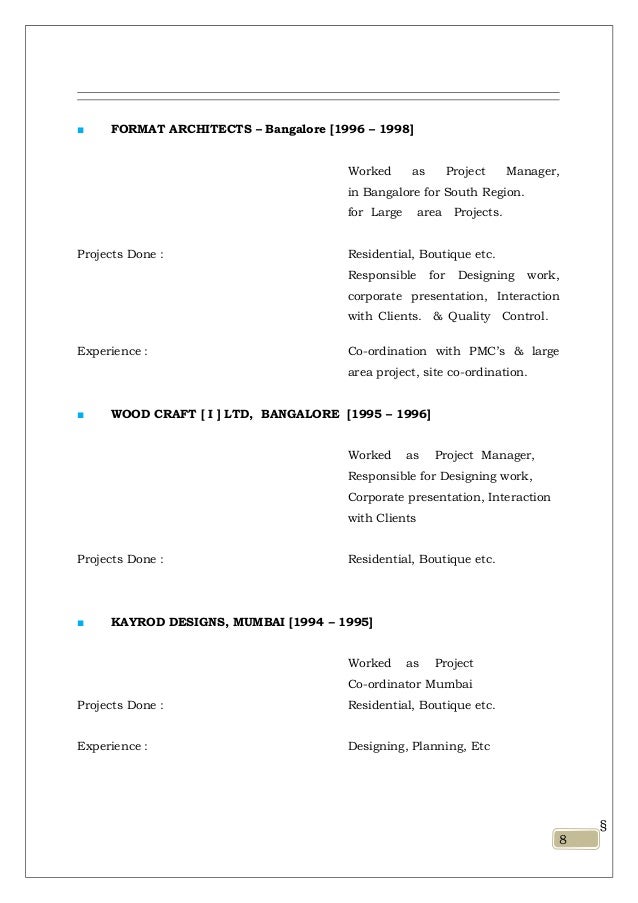 ■ FORMAT ARCHITECTS – Bangalore [1996 – 1998]

Worked as Project Manager, in Bangalore for South Region. for Large area Projects.

Projects Done : Residential, Boutique etc. Responsible for Designing work, corporate presentation, Interaction with Clients. & Quality Control.

Experience : Co-ordination with PMC's & large area project, site co-ordination.

■ WOOD CRAFT [ I ] LTD, BANGALORE [1995 – 1996]

Worked as Project Manager, Responsible for Designing work, Corporate presentation, Interaction with Clients

Projects Done : Residential, Boutique etc.

■ KAYROD DESIGNS, MUMBAI [1994 – 1995]

Worked as Project Co-ordinator Mumbai

Projects Done : Residential, Boutique etc.

Experience : Designing, Planning, Etc

§
8